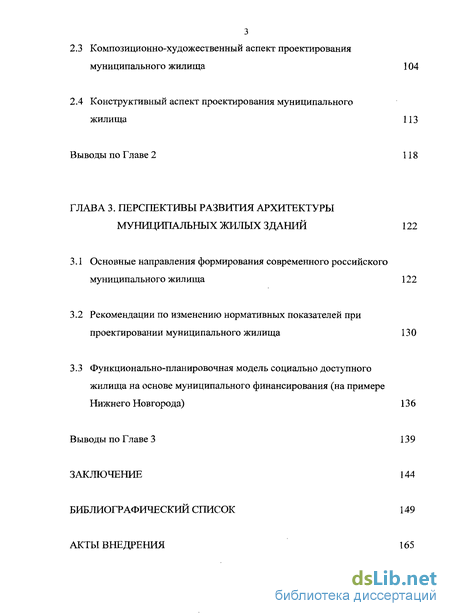 3

2.3 Композиционно-художественный аспект проектирования муниципального жилища 104

2.4 Конструктивный аспект проектирования муниципального жилища 113

Выводы по Главе 2 118

ГЛАВА 3. ПЕРСПЕКТИВЫ РАЗВИТИЯ АРХИТЕКТУРЫ МУНИЦИПАЛЬНЫХ ЖИЛЫХ ЗДАНИЙ 122

3.1 Основные направления формирования современного российского муниципального жилища 122

3.2 Рекомендации по изменению нормативных показателей при проектировании муниципального жилища 130

3.3 Функционально-планировочная модель социально доступного жилища на основе муниципального финансирования (на примере Нижнего Новгорода) 136

Выводы по Главе 3 139

ЗАКЛЮЧЕНИЕ 144

БИБЛИОГРАФИЧЕСКИЙ СПИСОК 149

АКТЫ ВНЕДРЕНИЯ 165

dsLib.net
библиотека диссертаций